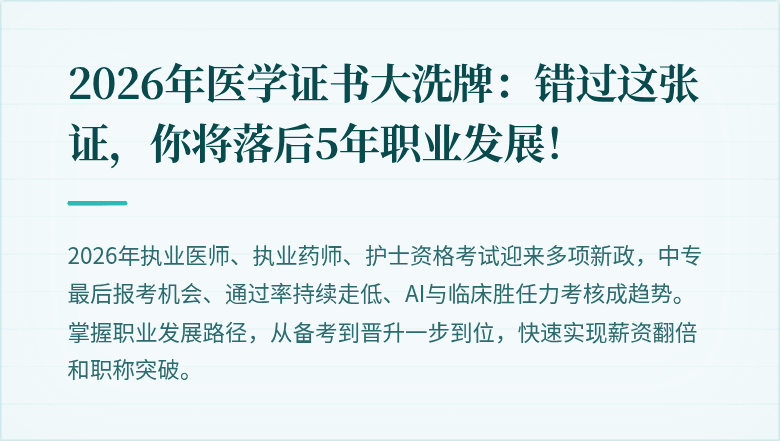 2026年医学证书大洗牌：错过这张证，你将落后5年职业发展！

2026年执业医师、执业药师、护士资格考试迎来多项新政，中专最后报考机会、通过率持续走低、AI与临床胜任力考核成趋势。掌握职业发展路径，从备考到晋升一步到位，快速实现薪资翻倍和职称突破。